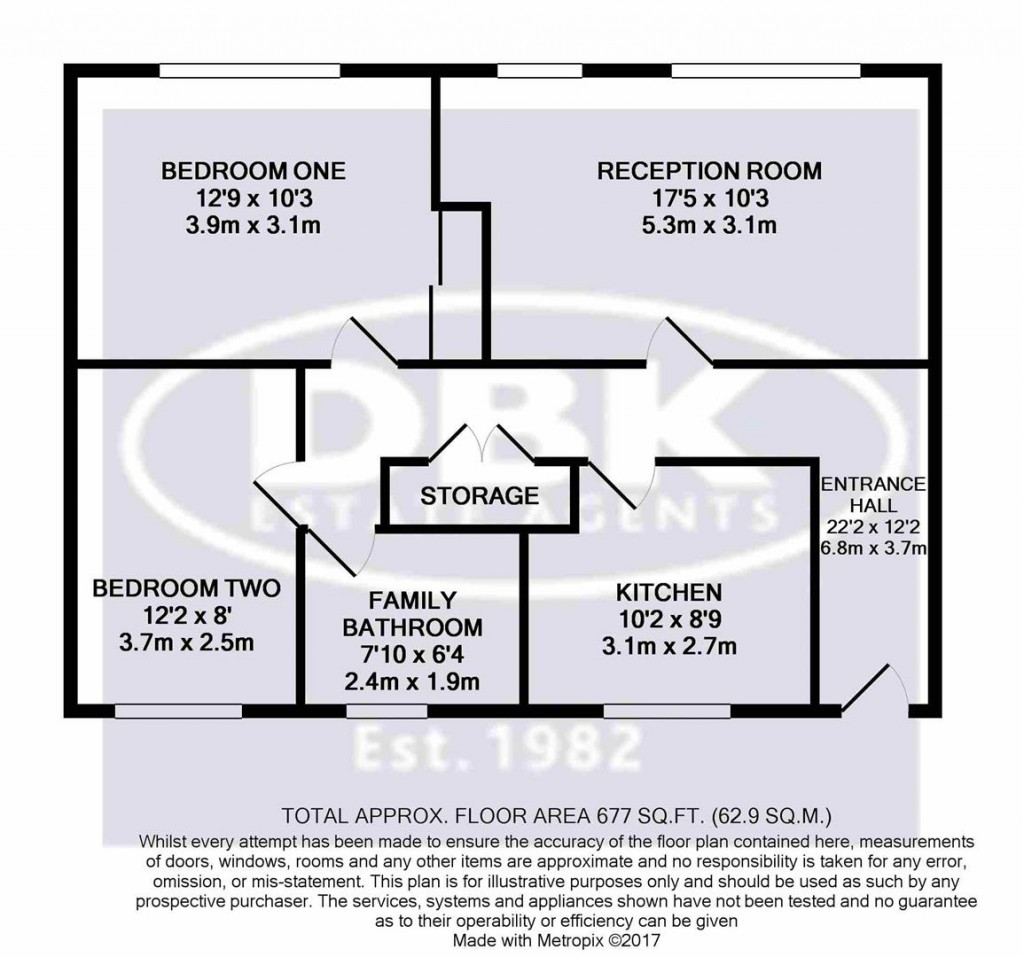 BEDROOM ONE
12'9 x 10'3
3.9m x 3.1m

RECEPTION ROOM
17'5 x 10'3
5.3m x 3.1m

DBK
ESTATE AGENTS

STORAGE

ENTRANCE HALL
22'2 x 12'2
6.8m x 3.7m

BEDROOM TWO
12'2 x 8'
3.7m x 2.5m

FAMILY BATHROOM
7'10 x 6'4
2.4m x 1.9m

KITCHEN
10'2 x 8'9
3.1m x 2.7m

Est. 1982

TOTAL APPROX. FLOOR AREA 677 SQ.FT. (62.9 SQ.M.)
Whilst every attempt has been made to ensure the accuracy of the floor plan contained here, measurements of doors, windows, rooms and any other items are approximate and no responsibility is taken for any error, omission, or mis-statement. This plan is for illustrative purposes only and should be used as such by any prospective purchaser. The services, systems and appliances shown have not been tested and no guarantee as to their operability or efficiency can be given
Made with Metropix ©2017